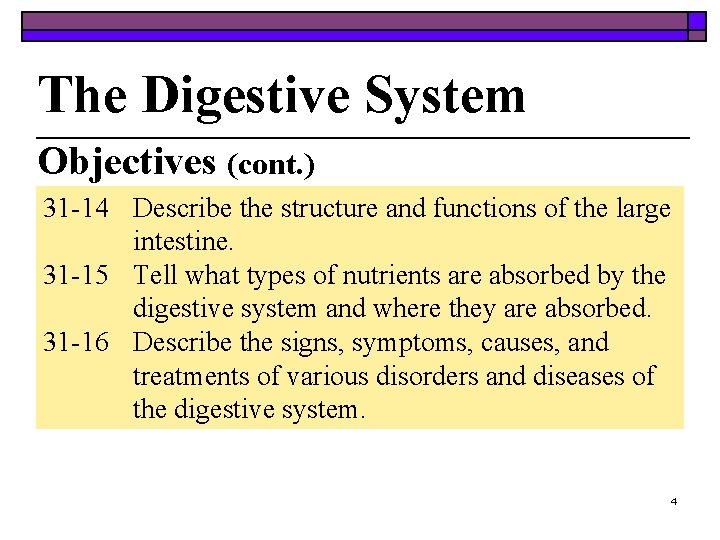 The Digestive System

Objectives (cont.)

31-14 Describe the structure and functions of the large intestine.

31-15 Tell what types of nutrients are absorbed by the digestive system and where they are absorbed.

31-16 Describe the signs, symptoms, causes, and treatments of various disorders and diseases of the digestive system.

4